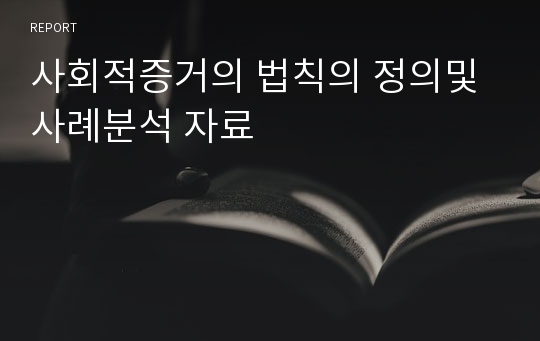 REPORT

사회적증거의 법칙의 정의및 사례분석 자료